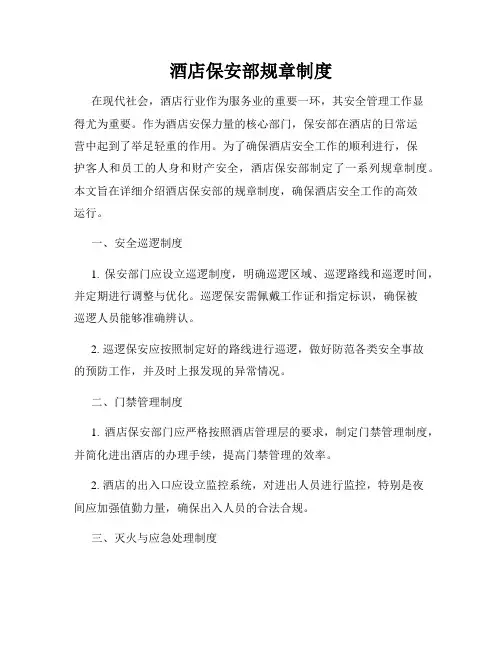 酒店保安部规章制度

在现代社会，酒店行业作为服务业的重要一环，其安全管理工作显得尤为重要。作为酒店安保力量的核心部门，保安部在酒店的日常运营中起到了举足轻重的作用。为了确保酒店安全工作的顺利进行，保护客人和员工的人身和财产安全，酒店保安部制定了一系列规章制度。本文旨在详细介绍酒店保安部的规章制度，确保酒店安全工作的高效运行。

一、安全巡逻制度

1. 保安部门应设立巡逻制度，明确巡逻区域、巡逻路线和巡逻时间，并定期进行调整与优化。巡逻保安需佩戴工作证和指定标识，确保被巡逻人员能够准确辨认。

2. 巡逻保安应按照制定好的路线进行巡逻，做好防范各类安全事故的预防工作，并及时上报发现的异常情况。

二、门禁管理制度

1. 酒店保安部门应严格按照酒店管理层的要求，制定门禁管理制度，并简化进出酒店的办理手续，提高门禁管理的效率。

2. 酒店的出入口应设立监控系统，对进出人员进行监控，特别是夜间应加强值勤力量，确保出入人员的合法合规。

三、灭火与应急处理制度